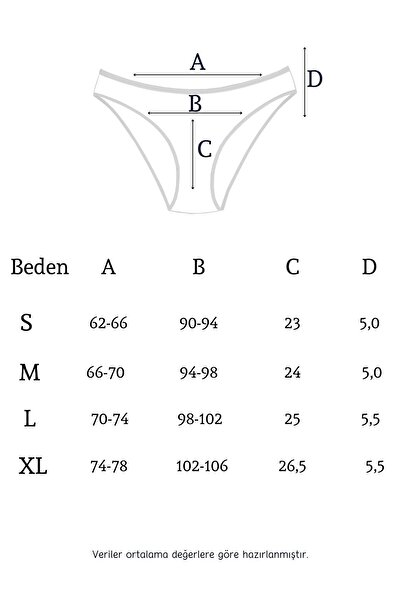 A
D
B
C

| Beden | A | B | C | D |
|---|---|---|---|---|
| S | 62-66 | 90-94 | 23 | 5,0 |
| M | 66-70 | 94-98 | 24 | 5,0 |
| L | 70-74 | 98-102 | 25 | 5,5 |
| XL | 74-78 | 102-106 | 26,5 | 5,5 |

Veriler ortalama değerlere göre hazırlanmıştır.